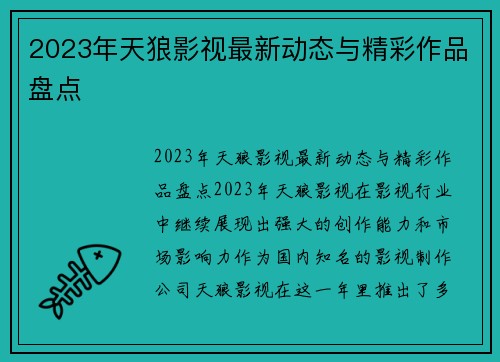 2023年天狼影视最新动态与精彩作品盘点

2023年天狼影视最新动态与精彩作品盘点2023年天狼影视在影视行业中继续展现出强大的创作能力和市场影响力作为国内知名的影视制作公司天狼影视在这一年里推出了多